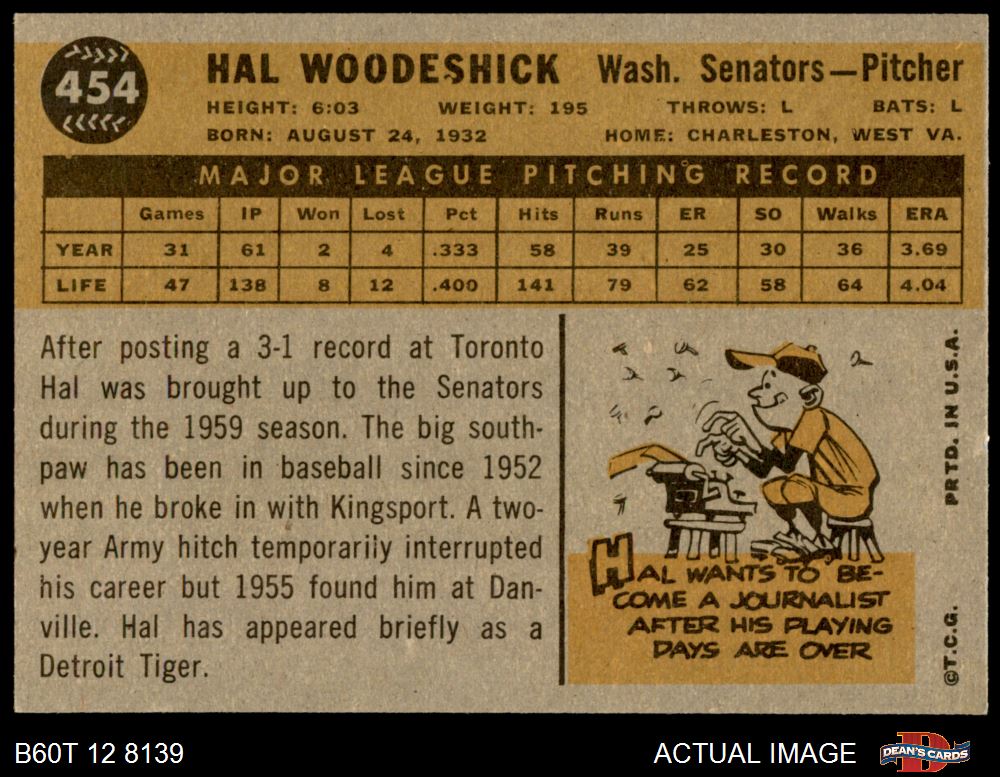 454

HAL WOODESHICK Wash. Senators—Pitcher

HEIGHT: 6:03 WEIGHT: 195 THROWS: L BATS: L

BORN: AUGUST 24, 1932 HOME: CHARLESTON, WEST VA.

MAJOR LEAGUE PITCHING RECORD

| | Games | IP | Won | Lost | Pct | Hits | Runs | ER | SO | Walks | ERA |
|---|---|---|---|---|---|---|---|---|---|---|---|
| YEAR | 31 | 61 | 2 | 4 | .333 | 58 | 39 | 25 | 30 | 36 | 3.69 |
| LIFE | 47 | 138 | 8 | 12 | .400 | 141 | 79 | 62 | 58 | 64 | 4.04 |

After posting a 3-1 record at Toronto Hal was brought up to the Senators during the 1959 season. The big southpaw has been in baseball since 1952 when he broke in with Kingsport. A two-year Army hitch temporarily interrupted his career but 1955 found him at Danville. Hal has appeared briefly as a Detroit Tiger.

HAL WANTS TO BECOME A JOURNALIST AFTER HIS PLAYING DAYS ARE OVER

PRTD. IN U.S.A.

©T.C.G.

B60T 12 8139

ACTUAL IMAGE

DEAN'S CARDS